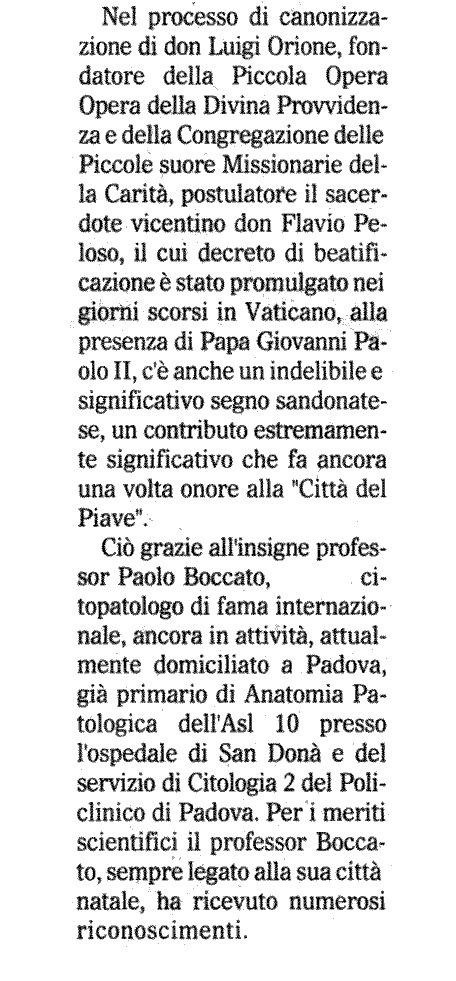 Nel processo di canonizzazione di don Luigi Orione, fondatore della Piccola Opera Opera della Divina Provvidenza e della Congregazione delle Piccole suore Missionarie della Carità, postulatore il sacerdote vicentino don Flavio Peloso, il cui decreto di beatificazione è stato promulgato nei giorni scorsi in Vaticano, alla presenza di Papa Giovanni Paolo II, c'è anche un indelibile e significativo segno sandonatese, un contributo estremamente significativo che fa ancora una volta onore alla "Città del Piave".

Ciò grazie all'insigne professor Paolo Boccato, citopatologo di fama internazionale, ancora in attività, attualmente domiciliato a Padova, già primario di Anatomia Patologica dell'Asl 10 presso l'ospedale di San Donà e del servizio di Citologia 2 del Policlinico di Padova. Per i meriti scientifici il professor Boccato, sempre legato alla sua città natale, ha ricevuto numerosi riconoscimenti.